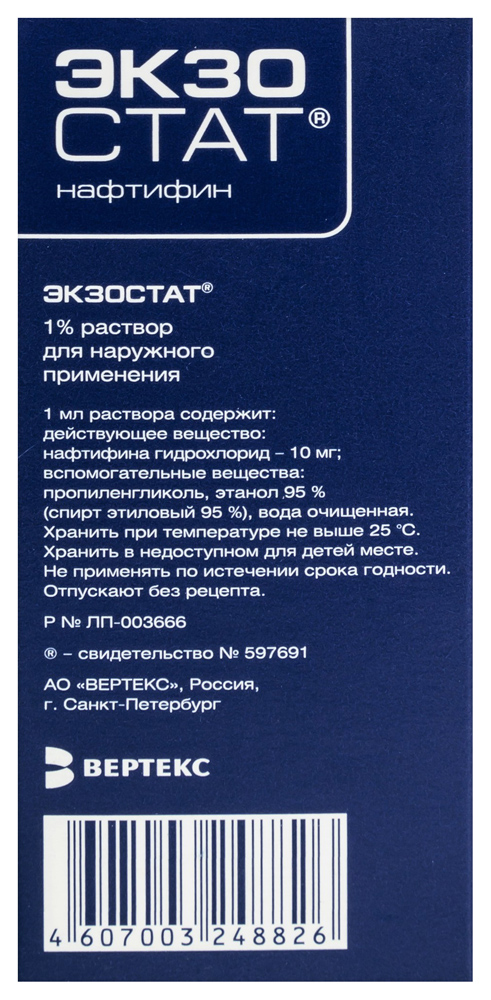 ЭКЗО
СТАТ®

нафтифин

ЭКЗОСТАТ®

1% раствор для наружного применения

1 мл раствора содержит:
действующее вещество:
нафтифина гидрохлорид – 10 мг;
вспомогательные вещества:
пропиленгликоль, этанол 95 % (спирт этиловый 95 %), вода очищенная.
Хранить при температуре не выше 25 °С.
Хранить в недоступном для детей месте.
Не применять по истечении срока годности.
Отпускают без рецепта.

Р № ЛП-003666

® – свидетельство № 597691

АО «ВЕРТЕКС», Россия,
г. Санкт-Петербург

ВЕРТЕКС

4 607003 248826